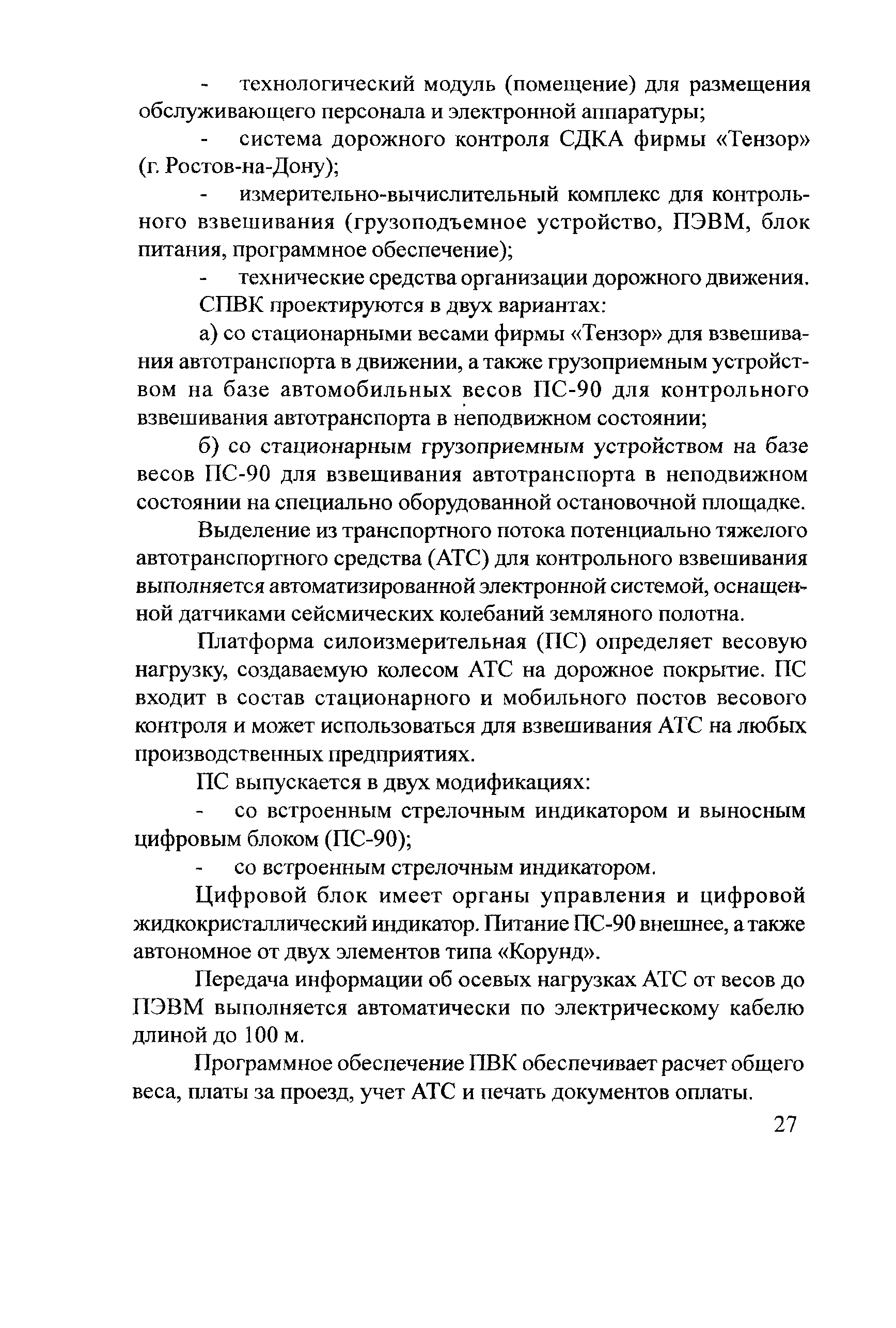 - технологический модуль (помещение) для размещения обслуживающего персонала и электронной аппаратуры;

- система дорожного контроля СДКА фирмы «Тензор» (г. Ростов-на-Дону);

- измерительно-вычислительный комплекс для контрольного взвешивания (грузоподъемное устройство, ПЭВМ, блок питания, программное обеспечение);

- технические средства организации дорожного движения.

СПВК проектируются в двух вариантах:

а) со стационарными весами фирмы «Тензор» для взвешивания автотранспорта в движении, а также грузоприемным устройством на базе автомобильных весов ПС-90 для контрольного взвешивания автотранспорта в неподвижном состоянии;

б) со стационарным грузоприемным устройством на базе весов ПС-90 для взвешивания автотранспорта в неподвижном состоянии на специально оборудованной остановочной площадке.

Выделение из транспортного потока потенциально тяжелого автотранспортного средства (АТС) для контрольного взвешивания выполняется автоматизированной электронной системой, оснащенной датчиками сейсмических колебаний земляного полотна.

Платформа силоизмерительная (ПС) определяет весовую нагрузку, создаваемую колесом АТС на дорожное покрытие. ПС входит в состав стационарного и мобильного постов весового контроля и может использоваться для взвешивания АТС на любых производственных предприятиях.

ПС выпускается в двух модификациях:

- со встроенным стрелочным индикатором и выносным цифровым блоком (ПС-90);

- со встроенным стрелочным индикатором.

Цифровой блок имеет органы управления и цифровой жидкокристаллический индикатор. Питание ПС-90 внешнее, а также автономное от двух элементов типа «Корунд».

Передача информации об осевых нагрузках АТС от весов до ПЭВМ выполняется автоматически по электрическому кабелю длиной до 100 м.

Программное обеспечение ПВК обеспечивает расчет общего веса, платы за проезд, учет АТС и печать документов оплаты.

27